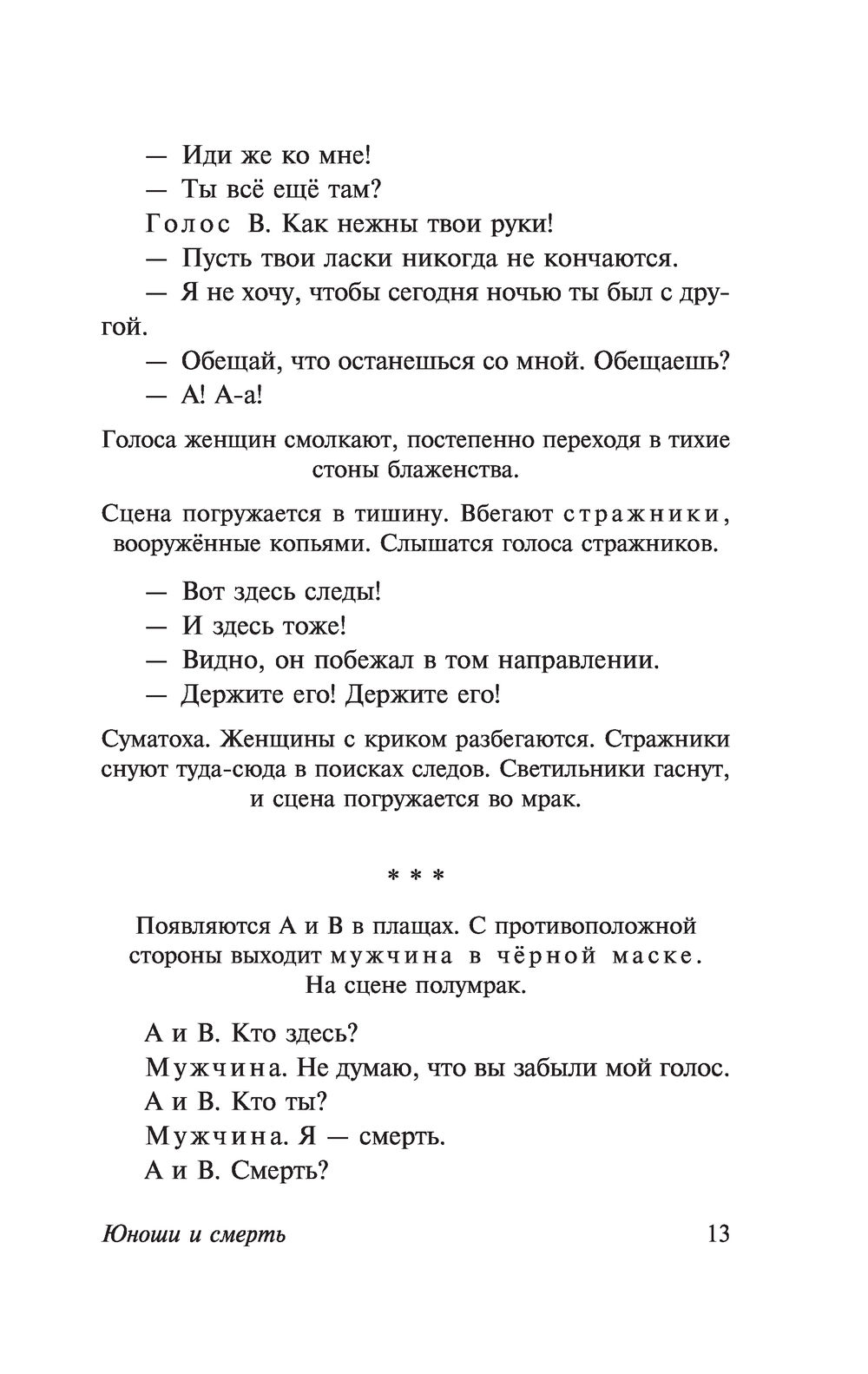 — Иди же ко мне!

— Ты всё ещё там?

Голос В. Как нежны твои руки!

— Пусть твои ласки никогда не кончаются.

— Я не хочу, чтобы сегодня ночью ты был с другой.

— Обещай, что останешься со мной. Обещаешь?

— А! А-а!

Голоса женщин смолкают, постепенно переходя в тихие стоны блаженства.

Сцена погружается в тишину. Вбегают стражники, вооружённые копьями. Слышатся голоса стражников.

— Вот здесь следы!

— И здесь тоже!

— Видно, он побежал в том направлении.

— Держите его! Держите его!

Суматоха. Женщины с криком разбегаются. Стражники снуют туда-сюда в поисках следов. Светильники гаснут, и сцена погружается во мрак.

* * *

Появляются А и В в плащах. С противоположной стороны выходит мужчина в чёрной маске. На сцене полумрак.

А и В. Кто здесь?

Мужчина. Не думаю, что вы забыли мой голос.

А и В. Кто ты?

Мужчина. Я — смерть.

А и В. Смерть?

Юноши и смерть 13